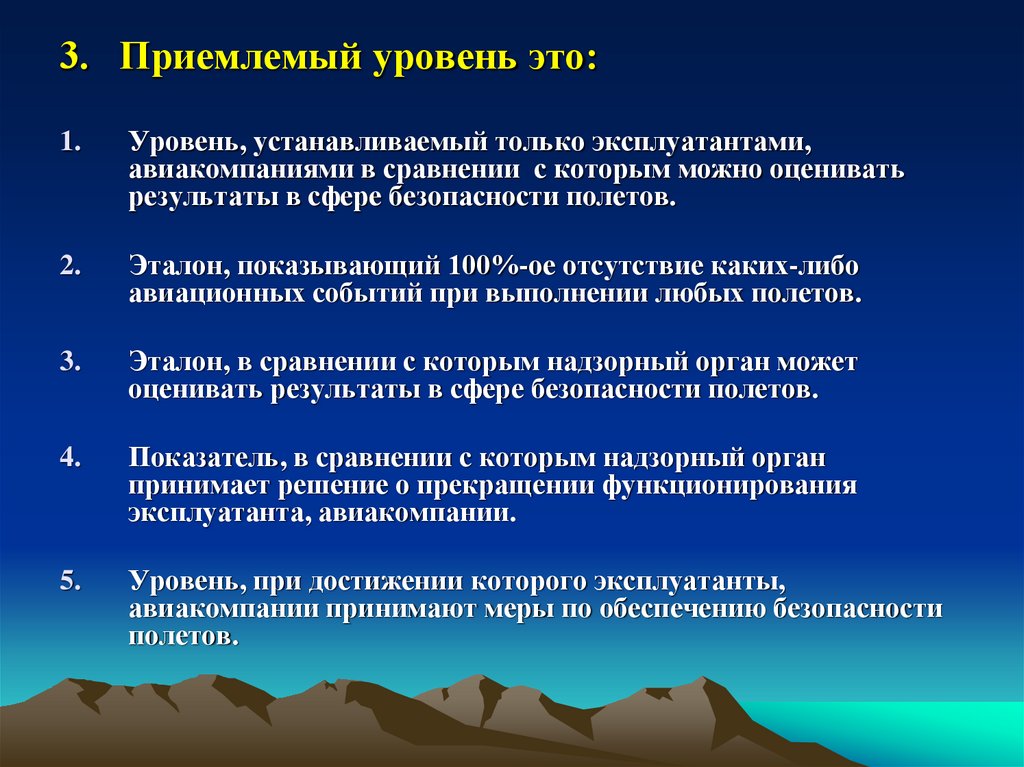 3. Приемлемый уровень это:

1. Уровень, устанавливаемый только эксплуатантами, авиакомпаниями в сравнении с которым можно оценивать результаты в сфере безопасности полетов.

2. Эталон, показывающий 100%-ое отсутствие каких-либо авиационных событий при выполнении любых полетов.

3. Эталон, в сравнении с которым надзорный орган может оценивать результаты в сфере безопасности полетов.

4. Показатель, в сравнении с которым надзорный орган принимает решение о прекращении функционирования эксплуатанта, авиакомпании.

5. Уровень, при достижении которого эксплуатанты, авиакомпании принимают меры по обеспечению безопасности полетов.